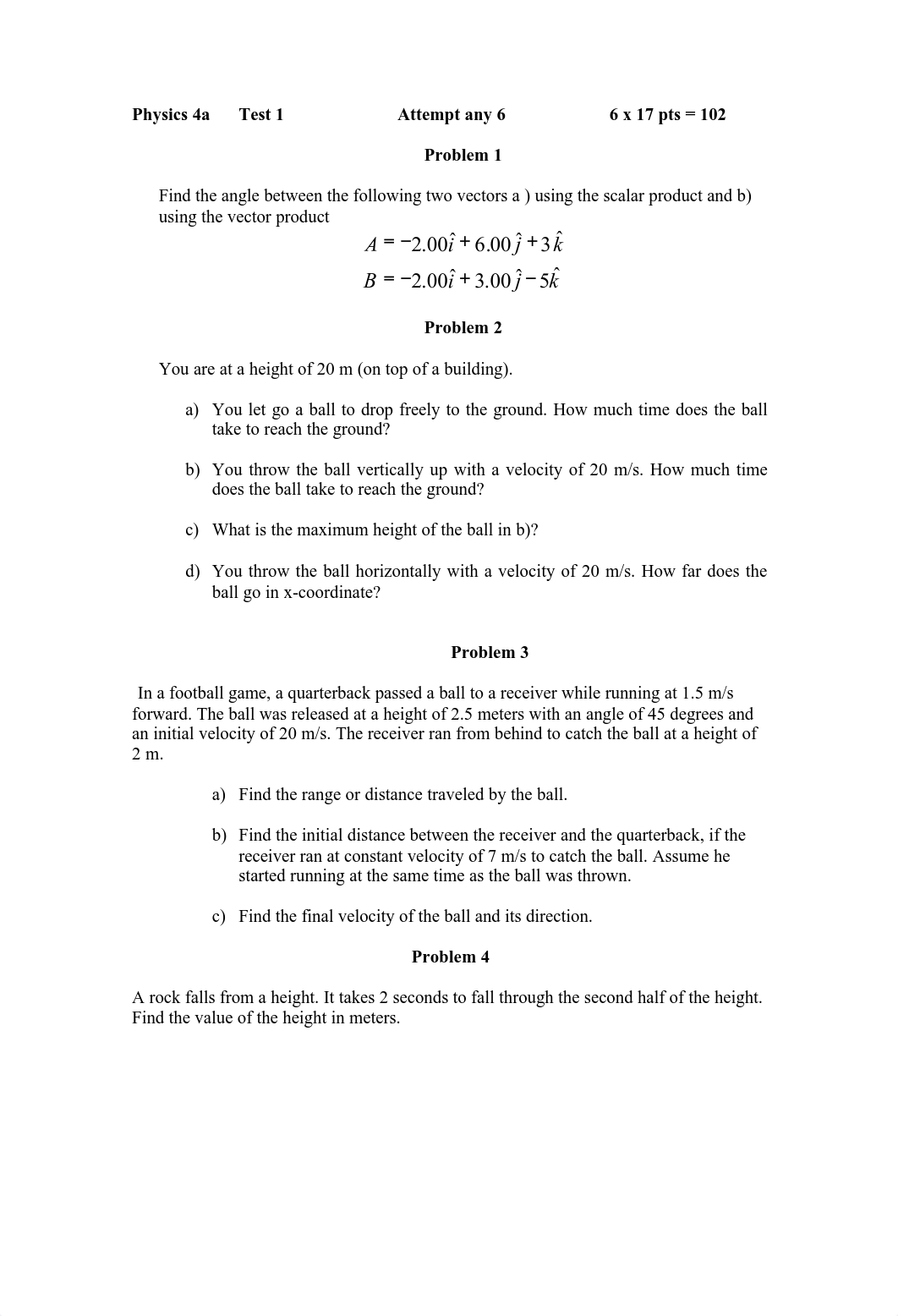 Physics 4a Test 1 Attempt any 6 6 x 17 pts = 102

Problem 1

Find the angle between the following two vectors a ) using the scalar product and b) using the vector product

$A = -2.00\hat{i} + 6.00\hat{j} + 3\hat{k}$

$B = -2.00\hat{i} + 3.00\hat{j} - 5\hat{k}$

Problem 2

You are at a height of 20 m (on top of a building).

a) You let go a ball to drop freely to the ground. How much time does the ball take to reach the ground?

b) You throw the ball vertically up with a velocity of 20 m/s. How much time does the ball take to reach the ground?

c) What is the maximum height of the ball in b)?

d) You throw the ball horizontally with a velocity of 20 m/s. How far does the ball go in x-coordinate?

Problem 3

In a football game, a quarterback passed a ball to a receiver while running at 1.5 m/s forward. The ball was released at a height of 2.5 meters with an angle of 45 degrees and an initial velocity of 20 m/s. The receiver ran from behind to catch the ball at a height of 2 m.

a) Find the range or distance traveled by the ball.

b) Find the initial distance between the receiver and the quarterback, if the receiver ran at constant velocity of 7 m/s to catch the ball. Assume he started running at the same time as the ball was thrown.

c) Find the final velocity of the ball and its direction.

Problem 4

A rock falls from a height. It takes 2 seconds to fall through the second half of the height. Find the value of the height in meters.